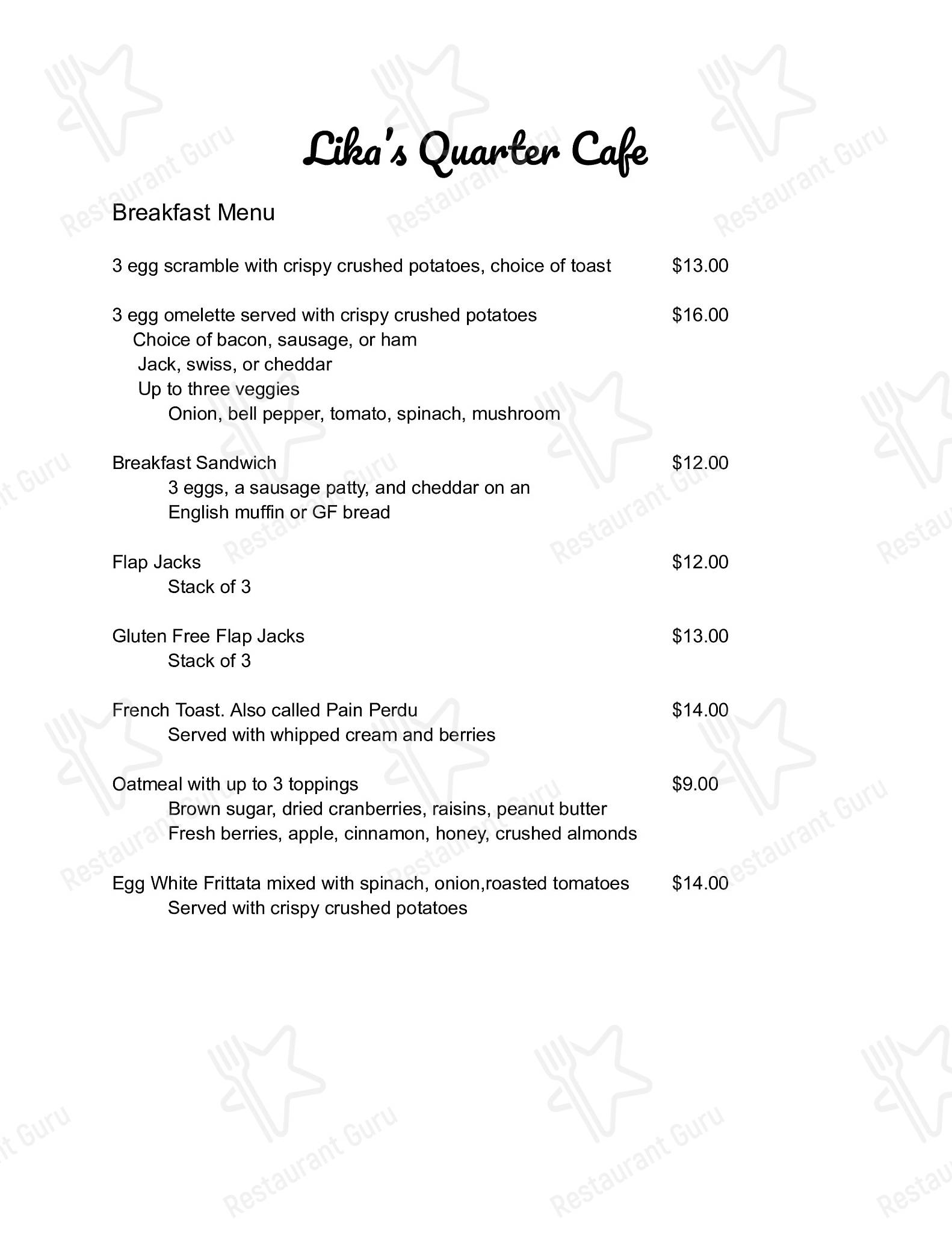 Lika's Quarter Cafe

Breakfast Menu

3 egg scramble with crispy crushed potatoes, choice of toast $13.00

3 egg omelette served with crispy crushed potatoes $16.00
Choice of bacon, sausage, or ham
Jack, swiss, or cheddar
Up to three veggies
Onion, bell pepper, tomato, spinach, mushroom

Breakfast Sandwich $12.00
3 eggs, a sausage patty, and cheddar on an English muffin or GF bread

Flap Jacks $12.00
Stack of 3

Gluten Free Flap Jacks $13.00
Stack of 3

French Toast. Also called Pain Perdu $14.00
Served with whipped cream and berries

Oatmeal with up to 3 toppings $9.00
Brown sugar, dried cranberries, raisins, peanut butter
Fresh berries, apple, cinnamon, honey, crushed almonds

Egg White Frittata mixed with spinach, onion,roasted tomatoes $14.00
Served with crispy crushed potatoes

Restaurant Guru